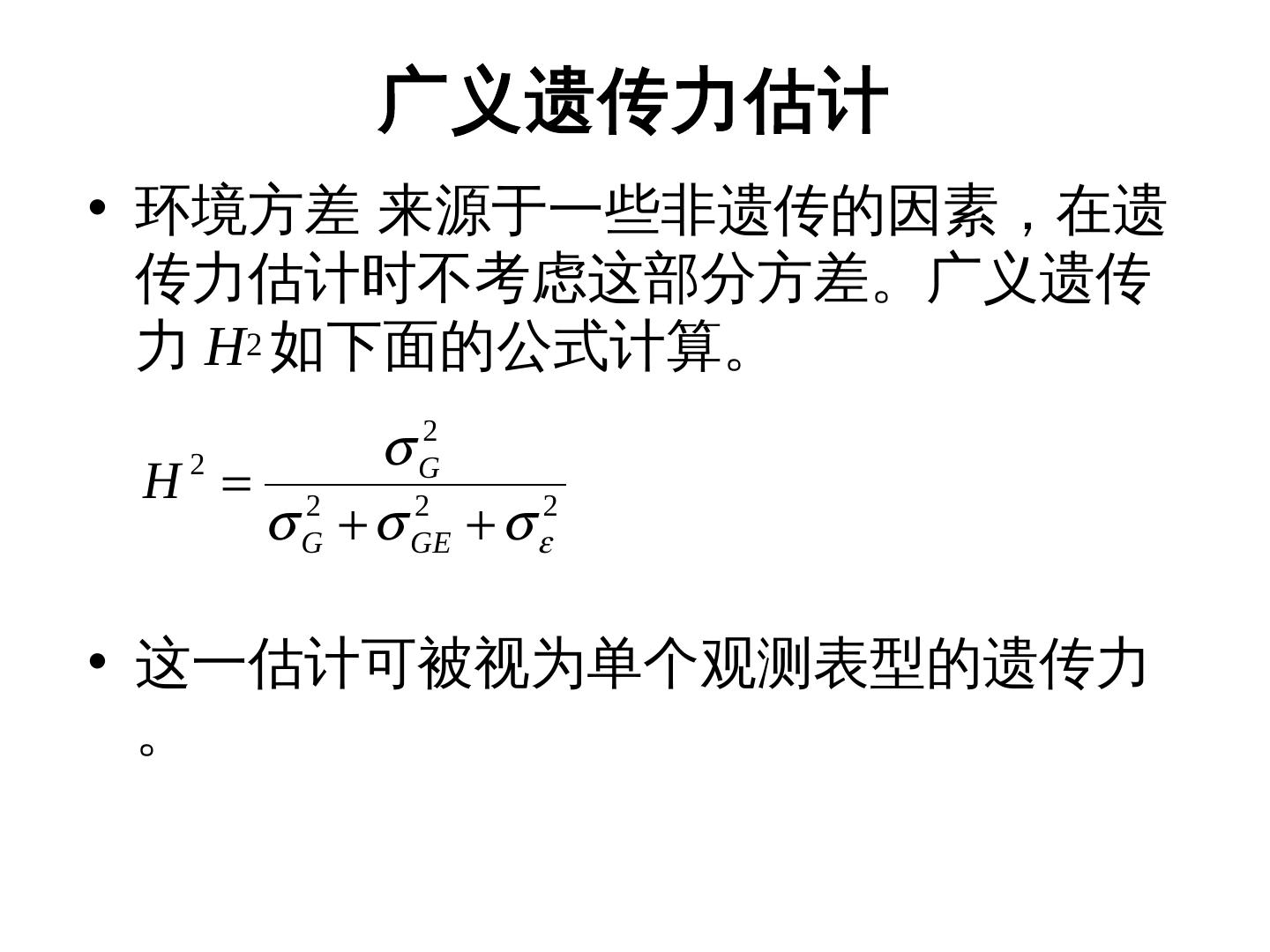 广义遗传力估计

• 环境方差 来源于一些非遗传的因素，在遗传力估计时不考虑这部分方差。广义遗传力 $H^2$ 如下面的公式计算。

$H^2 = \frac{\sigma_G^2}{\sigma_G^2 + \sigma_{GE}^2 + \sigma_\varepsilon^2}$

• 这一估计可被视为单个观测表型的遗传力。